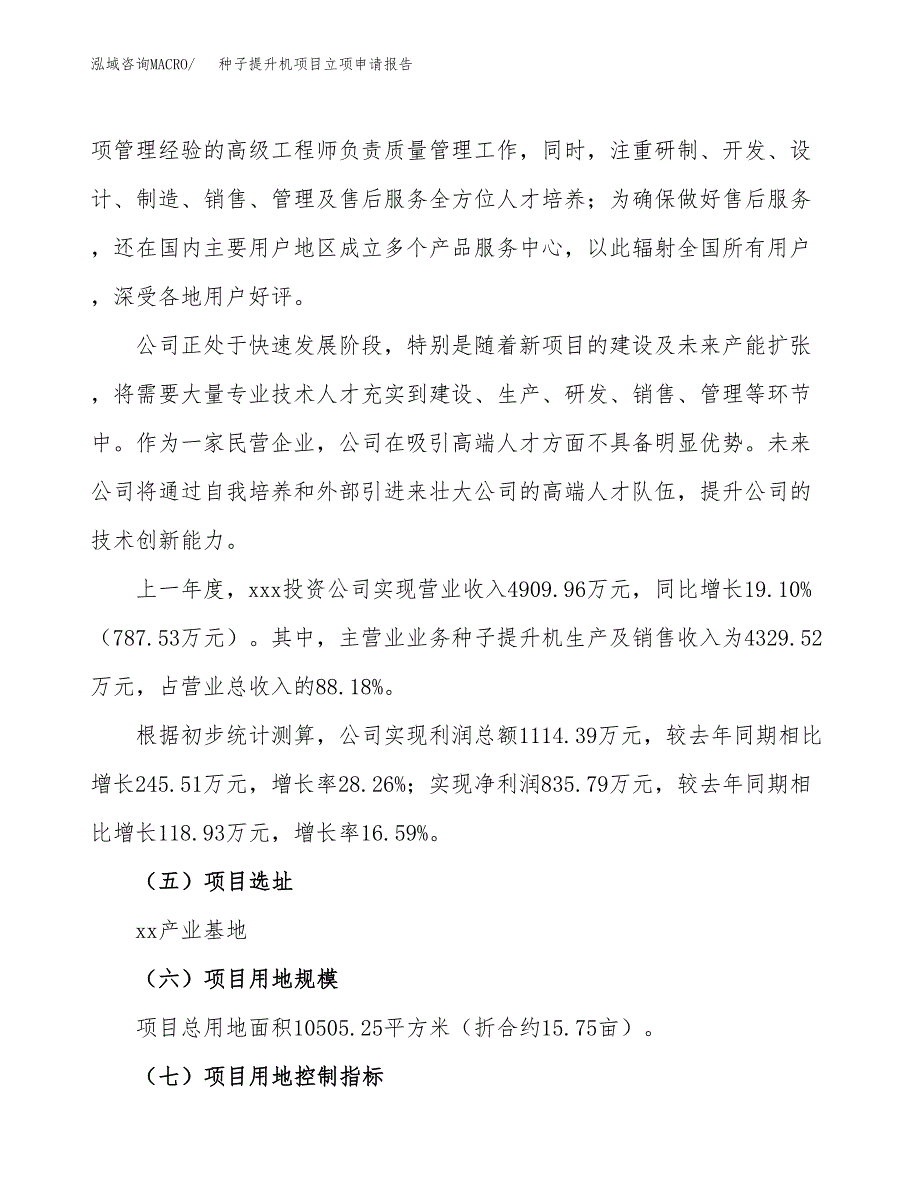 泓域咨询MACRO/　种子提升机项目立项申请报告

项管理经验的高级工程师负责质量管理工作，同时，注重研制、开发、设计、制造、销售、管理及售后服务全方位人才培养；为确保做好售后服务，还在国内主要用户地区成立多个产品服务中心，以此辐射全国所有用户，深受各地用户好评。

公司正处于快速发展阶段，特别是随着新项目的建设及未来产能扩张，将需要大量专业技术人才充实到建设、生产、研发、销售、管理等环节中。作为一家民营企业，公司在吸引高端人才方面不具备明显优势。未来公司将通过自我培养和外部引进来壮大公司的高端人才队伍，提升公司的技术创新能力。

上一年度，xxx投资公司实现营业收入4909.96万元，同比增长19.10%（787.53万元）。其中，主营业业务种子提升机生产及销售收入为4329.52万元，占营业总收入的88.18%。

根据初步统计测算，公司实现利润总额1114.39万元，较去年同期相比增长245.51万元，增长率28.26%；实现净利润835.79万元，较去年同期相比增长118.93万元，增长率16.59%。

（五）项目选址

xx产业基地

（六）项目用地规模

项目总用地面积10505.25平方米（折合约15.75亩）。

（七）项目用地控制指标